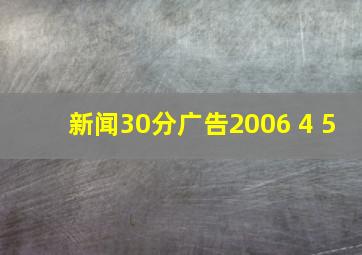 新闻30分广告2006 4 5